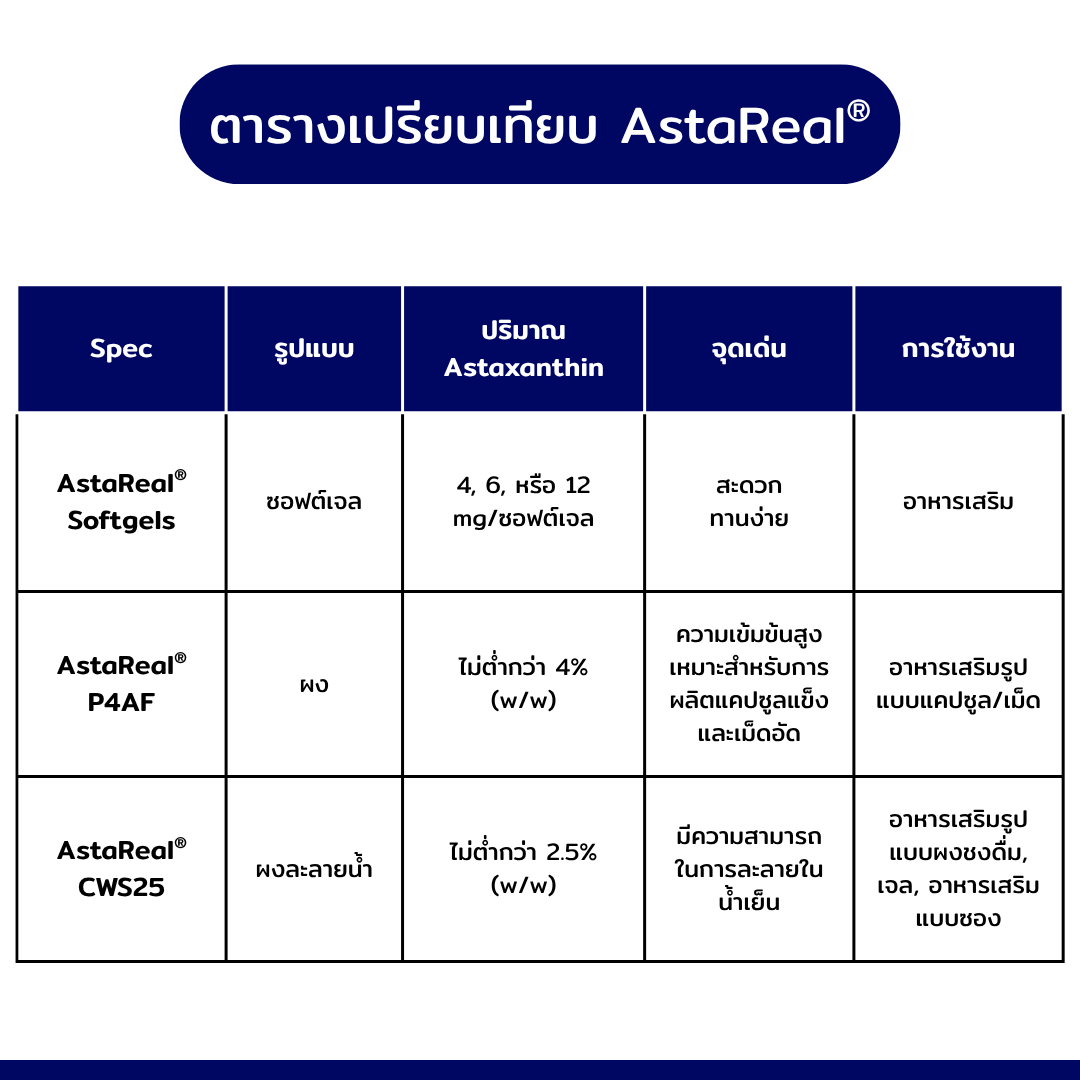 ตารางเปรียบเทียบ AstaReal®

| Spec | รูปแบบ | ปริมาณ Astaxanthin | จุดเด่น | การใช้งาน |
|---|---|---|---|---|
| AstaReal® Softgels | ซอฟต์เจล | 4, 6, หรือ 12 mg/ซอฟต์เจล | สะดวก ทานง่าย | อาหารเสริม |
| AstaReal® P4AF | ผง | ไม่ต่ำกว่า 4% (w/w) | ความเข้มข้นสูง เหมาะสำหรับการผลิตแคปซูลแข็งและเม็ดอัด | อาหารเสริมรูปแบบแคปซูล/เม็ด |
| AstaReal® CWS25 | ผงละลายน้ำ | ไม่ต่ำกว่า 2.5% (w/w) | มีความสามารถในการละลายในน้ำเย็น | อาหารเสริมรูปแบบผงชงดื่ม, เจล, อาหารเสริมแบบซอง |